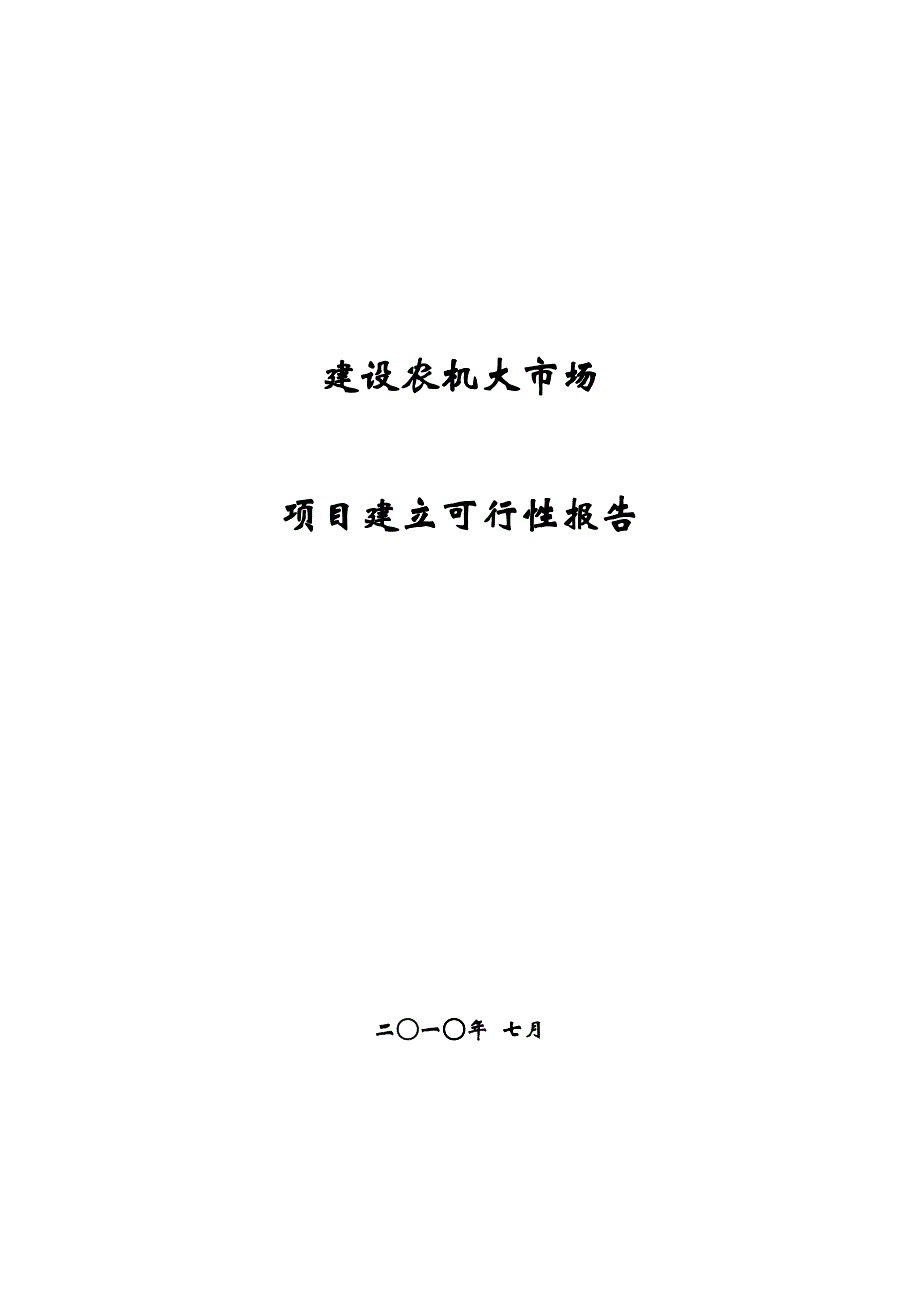 建设农机大市场

项目建立可行性报告

二〇一〇年 七月